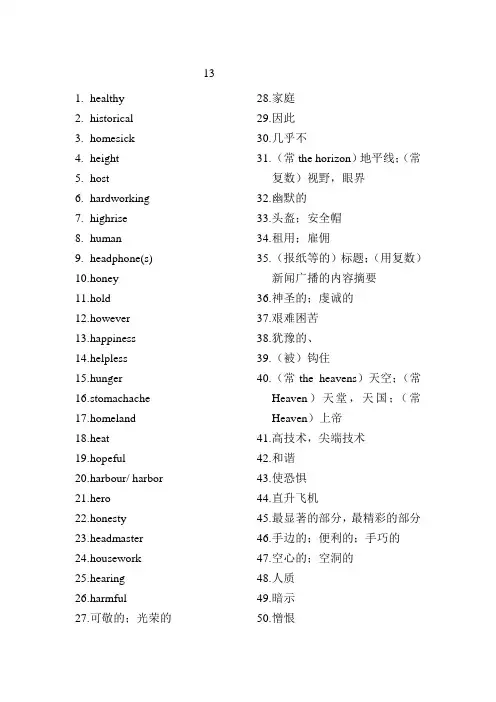 13

1. healthy
2. historical
3. homesick
4. height
5. host
6. hardworking
7. highrise
8. human
9. headphone(s)
10.honey
11.hold
12.however
13.happiness
14.helpless
15.hunger
16.stomachache
17.homeland
18.heat
19.hopeful
20.harbour/ harbor
21.hero
22.honesty
23.headmaster
24.housework
25.hearing
26.harmful
27.可敬的；光荣的

28.家庭
29.因此
30.几乎不
31.（常the horizon）地平线；（常复数）视野，眼界
32.幽默的
33.头盔；安全帽
34.租用；雇佣
35.（报纸等的）标题；（用复数）新闻广播的内容摘要
36.神圣的；虔诚的
37.艰难困苦
38.犹豫的、
39.（被）钩住
40.（常the heavens）天空；（常Heaven）天堂，天国；（常Heaven）上帝
41.高技术，尖端技术
42.和谐
43.使恐惧
44.直升飞机
45.最显著的部分，最精彩的部分
46.手边的；便利的；手巧的
47.空心的；空洞的
48.人质
49.暗示
50.憎恨